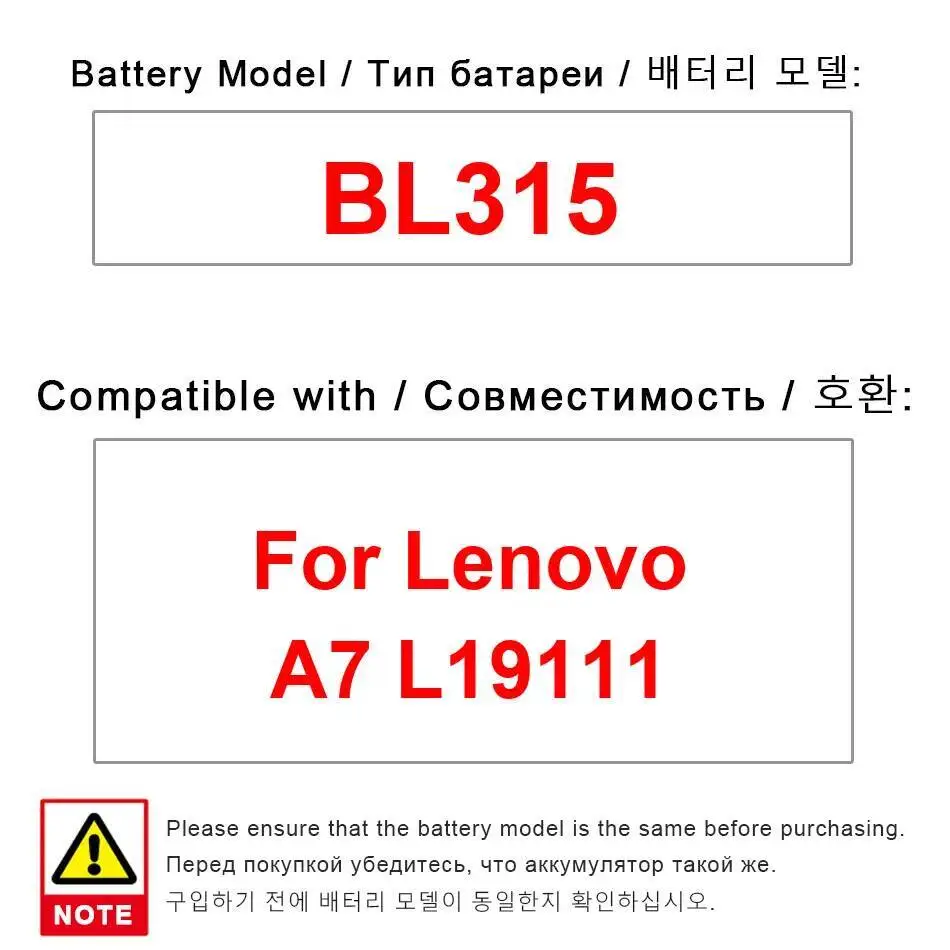 Battery Model / Тип батареи / 배터리 모델:

BL315

Compatible with / Совместимость / 호환:

For Lenovo
A7 L19111

NOTE

Please ensure that the battery model is the same before purchasing.
Перед покупкой убедитесь, что аккумулятор такой же.
구입하기 전에 배터리 모델이 동일한지 확인하십시오.